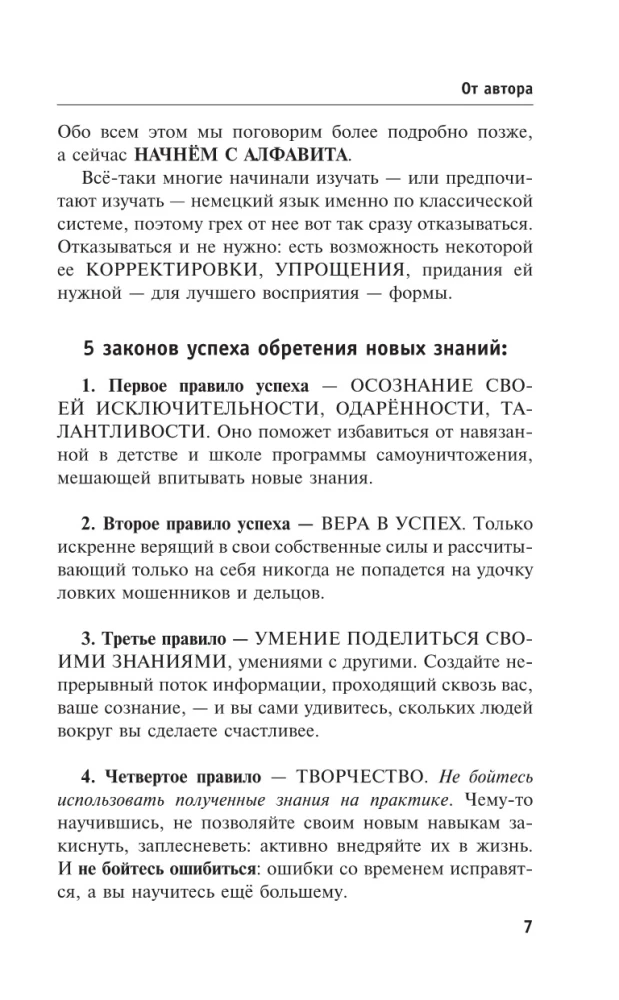 От автора

Обо всем этом мы поговорим более подробно позже, а сейчас НАЧНЁМ С АЛФАВИТА.

Всё-таки многие начинали изучать — или предпочитают изучать — немецкий язык именно по классической системе, поэтому грех от нее вот так сразу отказываться. Отказываться и не нужно: есть возможность некоторой ее КОРРЕКТИРОВКИ, УПРОЩЕНИЯ, придания ей нужной — для лучшего восприятия — формы.

5 законов успеха обретения новых знаний:

1. Первое правило успеха — ОСОЗНАНИЕ СВОЕЙ ИСКЛЮЧИТЕЛЬНОСТИ, ОДАРЁННОСТИ, ТАЛАНТЛИВОСТИ. Оно поможет избавиться от навязанной в детстве и школе программы самоуничтожения, мешающей впитывать новые знания.

2. Второе правило успеха — ВЕРА В УСПЕХ. Только искренне верящий в свои собственные силы и рассчитывающий только на себя никогда не попадется на удочку ловких мошенников и дельцов.

3. Третье правило — УМЕНИЕ ПОДЕЛИТЬСЯ СВОИМИ ЗНАНИЯМИ, умениями с другими. Создайте непрерывный поток информации, проходящий сквозь вас, ваше сознание, — и вы сами удивитесь, скольких людей вокруг вы сделаете счастливее.

4. Четвертое правило — ТВОРЧЕСТВО. Не бойтесь использовать полученные знания на практике. Чему-то научившись, не позволяйте своим новым навыкам закиснуть, заплесневеть: активно внедряйте их в жизнь. И не бойтесь ошибиться: ошибки со временем исправятся, а вы научитесь ещё большему.

7